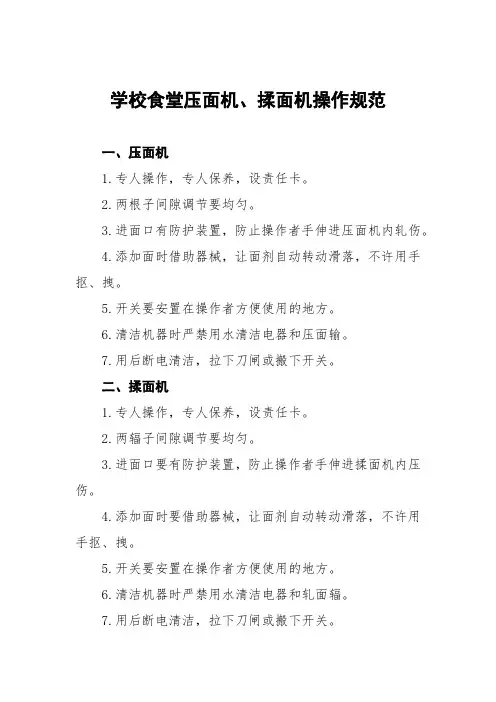 学校食堂压面机、揉面机操作规范

一、压面机

1. 专人操作，专人保养，设责任卡。

2. 两根子间隙调节要均匀。

3. 进面口有防护装置，防止操作者手伸进压面机内轧伤。

4. 添加面时借助器械，让面剂自动转动滑落，不许用手抠、拽。

5. 开关要安置在操作者方便使用的地方。

6. 清洁机器时严禁用水清洁电器和压面输。

7. 用后断电清洁，拉下刀闸或搬下开关。

二、揉面机

1. 专人操作，专人保养，设责任卡。

2. 两辐子间隙调节要均匀。

3. 进面口要有防护装置，防止操作者手伸进揉面机内压伤。

4. 添加面时要借助器械，让面剂自动转动滑落，不许用手抠、拽。

5. 开关要安置在操作者方便使用的地方。

6. 清洁机器时严禁用水清洁电器和轧面辐。

7. 用后断电清洁，拉下刀闸或搬下开关。